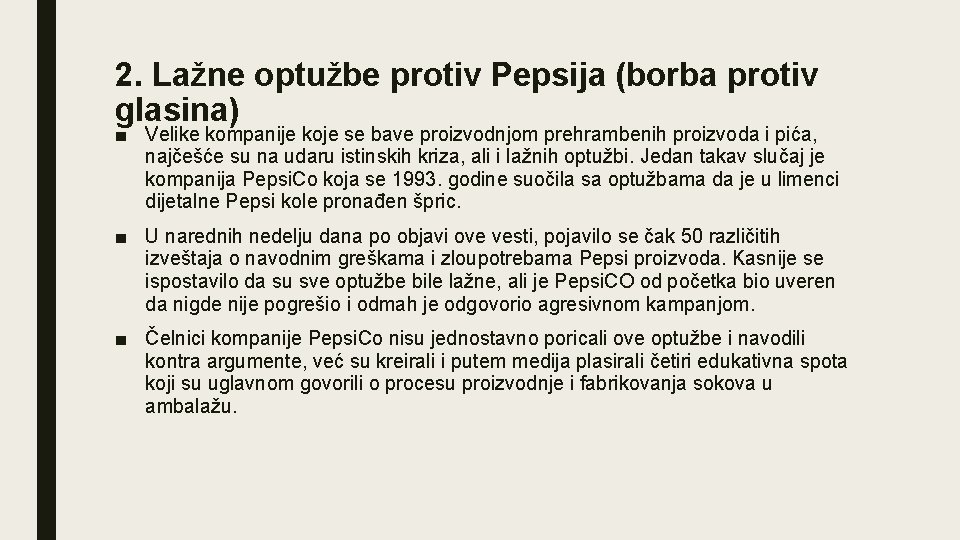 2. Lažne optužbe protiv Pepsija (borba protiv glasina)

■ Velike kompanije koje se bave proizvodnjom prehrambenih proizvoda i pića, najčešće su na udaru istinskih kriza, ali i lažnih optužbi. Jedan takav slučaj je kompanija PepsiCo koja se 1993. godine suočila sa optužbama da je u limenci dijetalne Pepsi kole pronađen špric.

■ U narednih nedelju dana po objavi ove vesti, pojavilo se čak 50 različitih izveštaja o navodnim greškama i zloupotrebama Pepsi proizvoda. Kasnije se ispostavilo da su sve optužbe bile lažne, ali je PepsiCO od početka bio uveren da nigde nije pogrešio i odmah je odgovorio agresivnom kampanjom.

■ Čelnici kompanije PepsiCo nisu jednostavno poricali ove optužbe i navodili kontra argumente, već su kreirali i putem medija plasirali četiri edukativna spota koji su uglavnom govorili o procesu proizvodnje i fabrikovanja sokova u ambalažu.